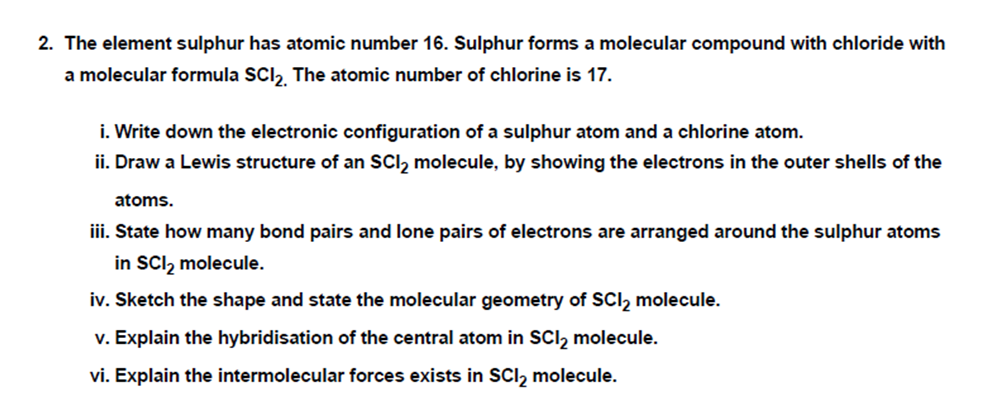 2. The element sulphur has atomic number 16. Sulphur forms a molecular compound with chloride with a molecular formula $SCl_{2.}$ The atomic number of chlorine is 17.

i. Write down the electronic configuration of a sulphur atom and a chlorine atom.
ii. Draw a Lewis structure of an $SCl_2$ molecule, by showing the electrons in the outer shells of the atoms.
iii. State how many bond pairs and lone pairs of electrons are arranged around the sulphur atoms in $SCl_2$ molecule.
iv. Sketch the shape and state the molecular geometry of $SCl_2$ molecule.
v. Explain the hybridisation of the central atom in $SCl_2$ molecule.
vi. Explain the intermolecular forces exists in $SCl_2$ molecule.